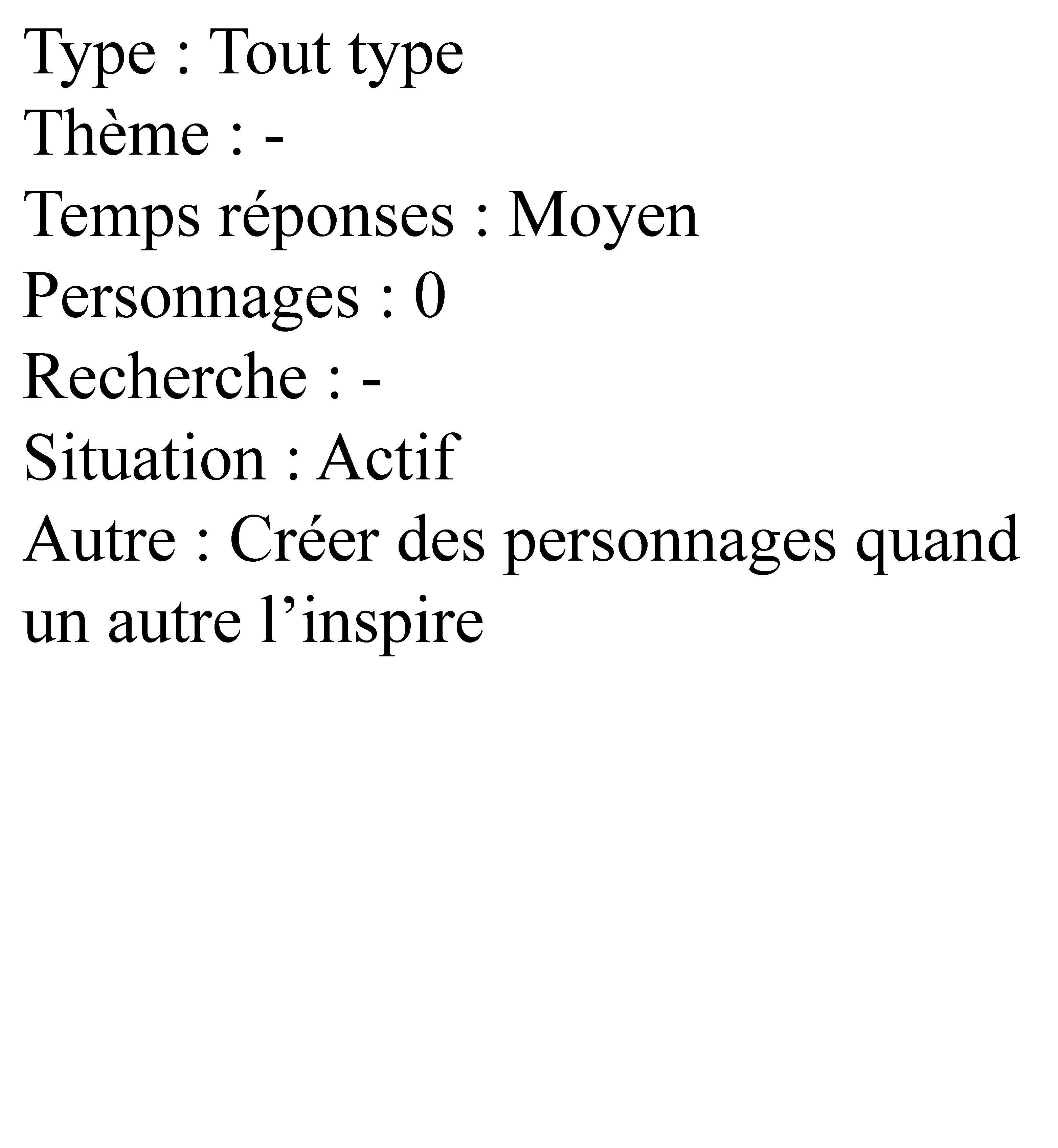 Type : Tout type
Thème : -
Temps réponses : Moyen
Personnages : 0
Recherche : -
Situation : Actif
Autre : Créer des personnages quand un autre l’inspire